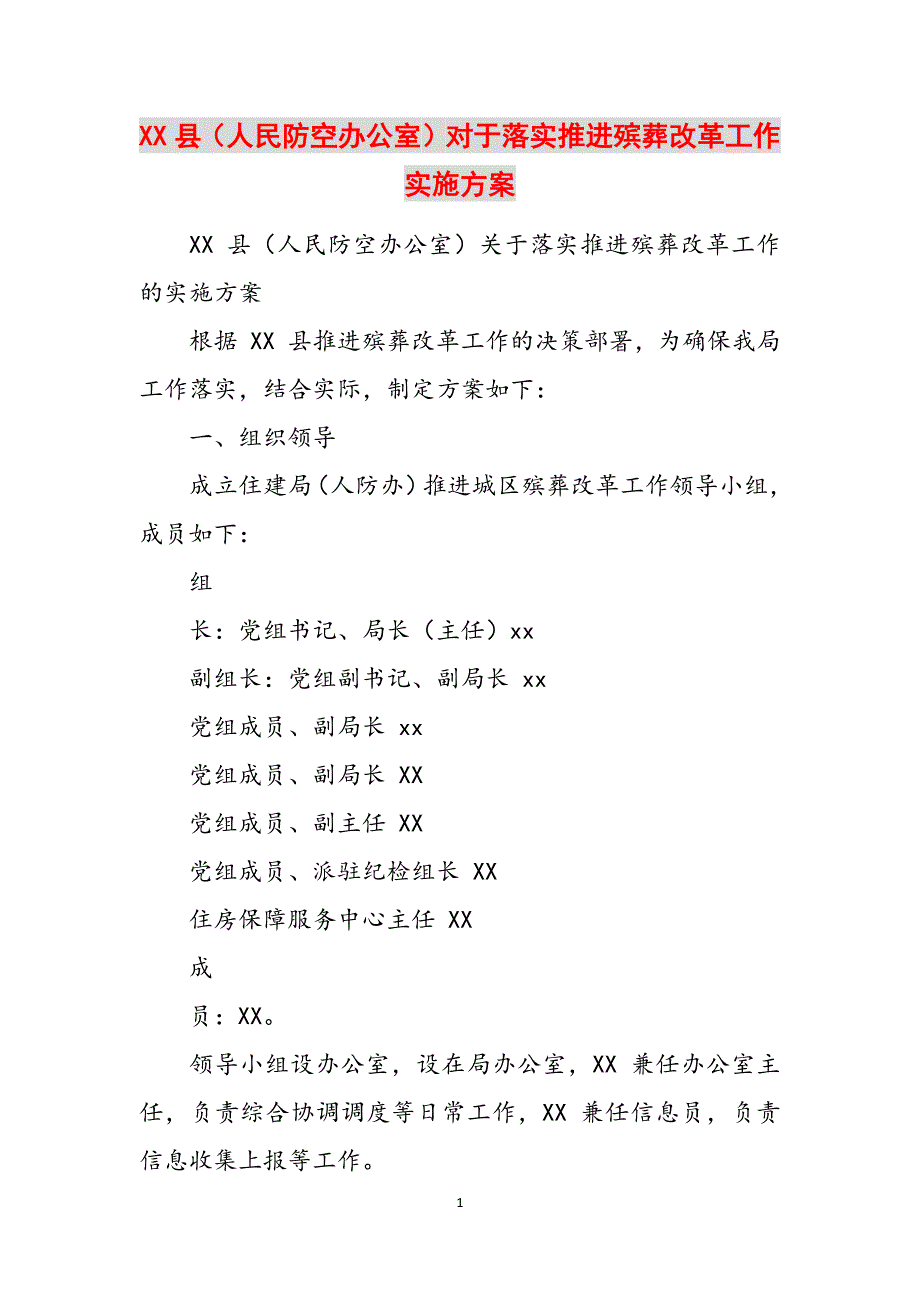 XX 县（人民防空办公室）对于落实推进殡葬改革工作实施方案

XX 县（人民防空办公室）关于落实推进殡葬改革工作的实施方案

根据 XX 县推进殡葬改革工作的决策部署，为确保我局工作落实，结合实际，制定方案如下：

一、组织领导

成立住建局（人防办）推进城区殡葬改革工作领导小组，成员如下：

组

长：党组书记、局长（主任）xx

副组长：党组副书记、副局长 xx

党组成员、副局长 xx

党组成员、副局长 XX

党组成员、副主任 XX

党组成员、派驻纪检组长 XX

住房保障服务中心主任 XX

成

员：XX。

领导小组设办公室，设在局办公室，XX 兼任办公室主任，负责综合协调调度等日常工作，XX 兼任信息员，负责信息收集上报等工作。

1